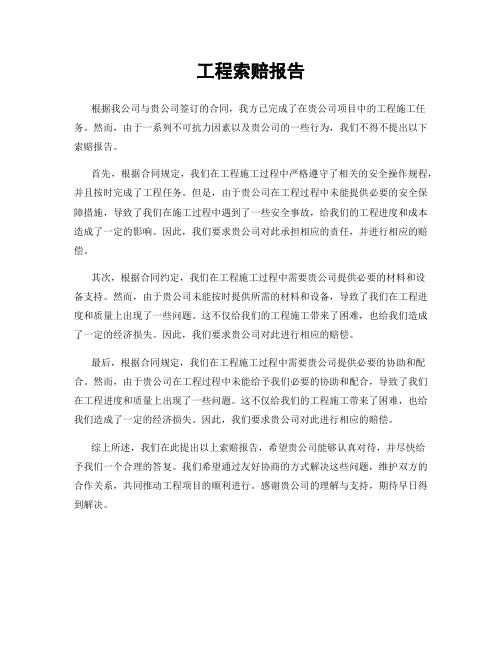 工程索赔报告

根据我公司与贵公司签订的合同，我方已完成了在贵公司项目中的工程施工任务。然而，由于一系列不可抗力因素以及贵公司的一些行为，我们不得不提出以下索赔报告。

首先，根据合同规定，我们在工程施工过程中严格遵守了相关的安全操作规程，并且按时完成了工程任务。但是，由于贵公司在工程过程中未能提供必要的安全保障措施，导致了我们在施工过程中遇到了一些安全事故，给我们的工程进度和成本造成了一定的影响。因此，我们要求贵公司对此承担相应的责任，并进行相应的赔偿。

其次，根据合同约定，我们在工程施工过程中需要贵公司提供必要的材料和设备支持。然而，由于贵公司未能按时提供所需的材料和设备，导致了我们在工程进度和质量上出现了一些问题。这不仅给我们的工程施工带来了困难，也给我们造成了一定的经济损失。因此，我们要求贵公司对此进行相应的赔偿。

最后，根据合同规定，我们在工程施工过程中需要贵公司提供必要的协助和配合。然而，由于贵公司在工程过程中未能给予我们必要的协助和配合，导致了我们在工程进度和质量上出现了一些问题。这不仅给我们的工程施工带来了困难，也给我们造成了一定的经济损失。因此，我们要求贵公司对此进行相应的赔偿。

综上所述，我们在此提出以上索赔报告，希望贵公司能够认真对待，并尽快给予我们一个合理的答复。我们希望通过友好协商的方式解决这些问题，维护双方的合作关系，共同推动工程项目的顺利进行。感谢贵公司的理解与支持，期待早日得到解决。